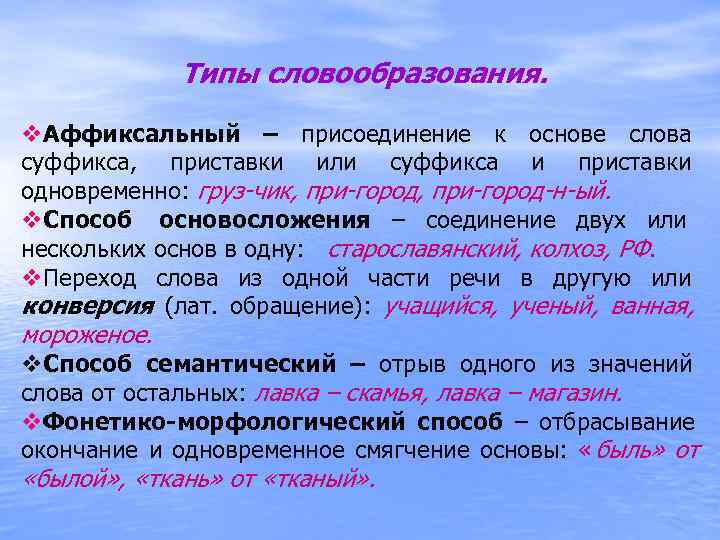 Типы словообразования.

❖Аффиксальный – присоединение к основе слова суффикса, приставки или суффикса и приставки одновременно: груз-чик, при-город, при-город-н-ый.

❖Способ основосложения – соединение двух или нескольких основ в одну: старославянский, колхоз, РФ.

❖Переход слова из одной части речи в другую или конверсия (лат. обращение): учащийся, ученый, ванная, мороженое.

❖Способ семантический – отрыв одного из значений слова от остальных: лавка – скамья, лавка – магазин.

❖Фонетико-морфологический способ – отбрасывание окончание и одновременное смягчение основы: « быль» от «былой», «ткань» от «тканый».